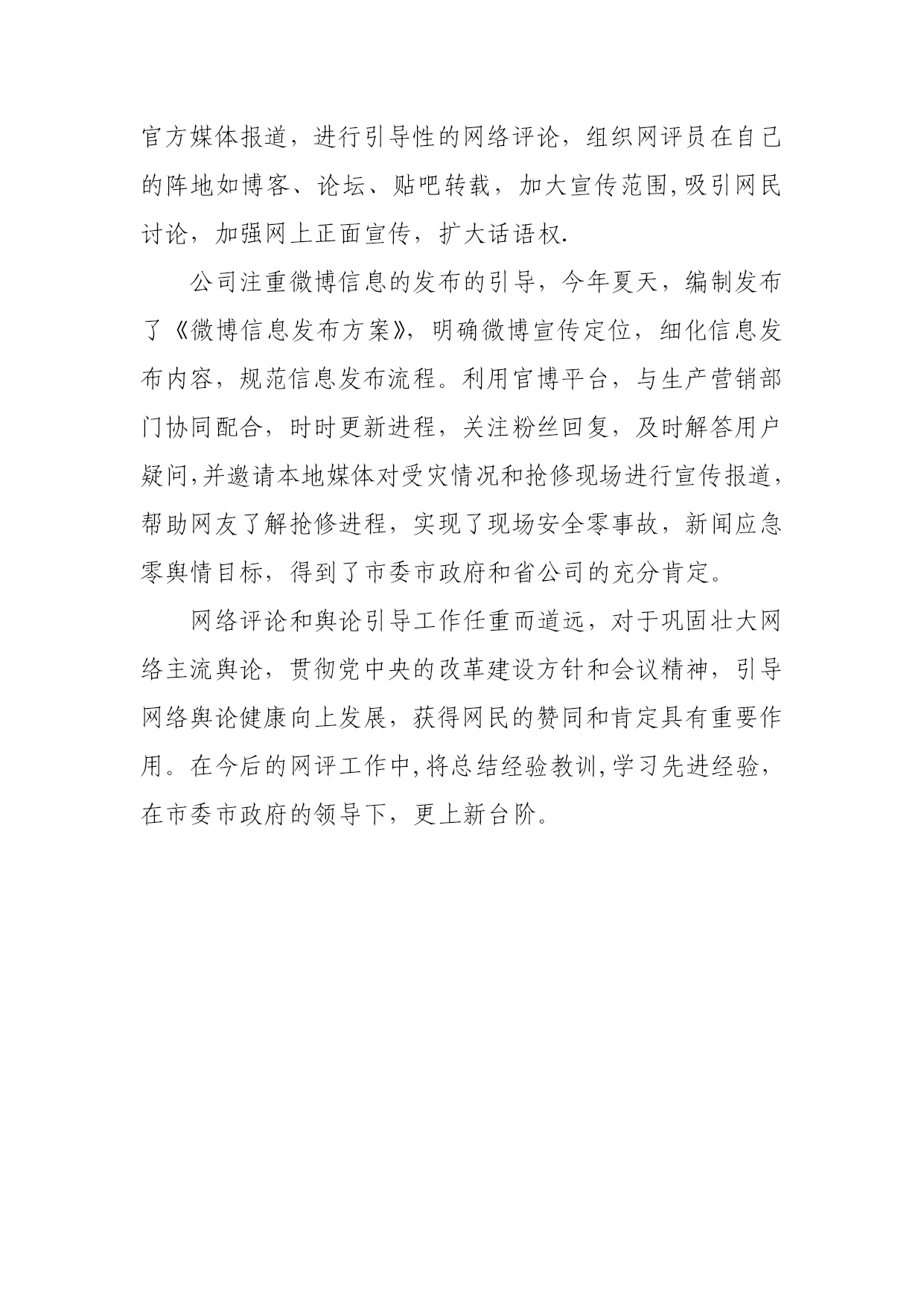 官方媒体报道，进行引导性的网络评论，组织网评员在自己的阵地如博客、论坛、贴吧转载，加大宣传范围,吸引网民讨论，加强网上正面宣传，扩大话语权.

公司注重微博信息的发布的引导，今年夏天，编制发布了《微博信息发布方案》，明确微博宣传定位，细化信息发布内容，规范信息发布流程。利用官博平台，与生产营销部门协同配合，时时更新进程，关注粉丝回复，及时解答用户疑问,并邀请本地媒体对受灾情况和抢修现场进行宣传报道，帮助网友了解抢修进程，实现了现场安全零事故，新闻应急零舆情目标，得到了市委市政府和省公司的充分肯定。

网络评论和舆论引导工作任重而道远，对于巩固壮大网络主流舆论，贯彻党中央的改革建设方针和会议精神，引导网络舆论健康向上发展，获得网民的赞同和肯定具有重要作用。在今后的网评工作中,将总结经验教训,学习先进经验，在市委市政府的领导下，更上新台阶。